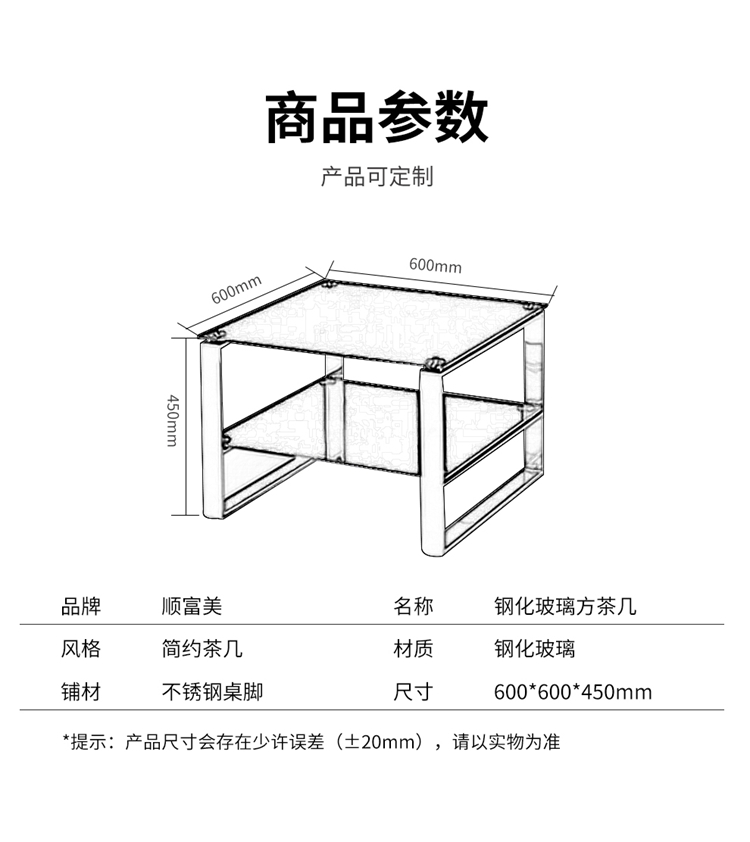 商品参数

产品可定制

600mm

600mm

450mm

| 品牌 | 顺富美 | 名称 | 钢化玻璃方茶几 |
|---|---|---|---|
| 风格 | 简约茶几 | 材质 | 钢化玻璃 |
| 铺材 | 不锈钢桌脚 | 尺寸 | 600*600*450mm |

*提示：产品尺寸会存在少许误差（±20mm），请以实物为准